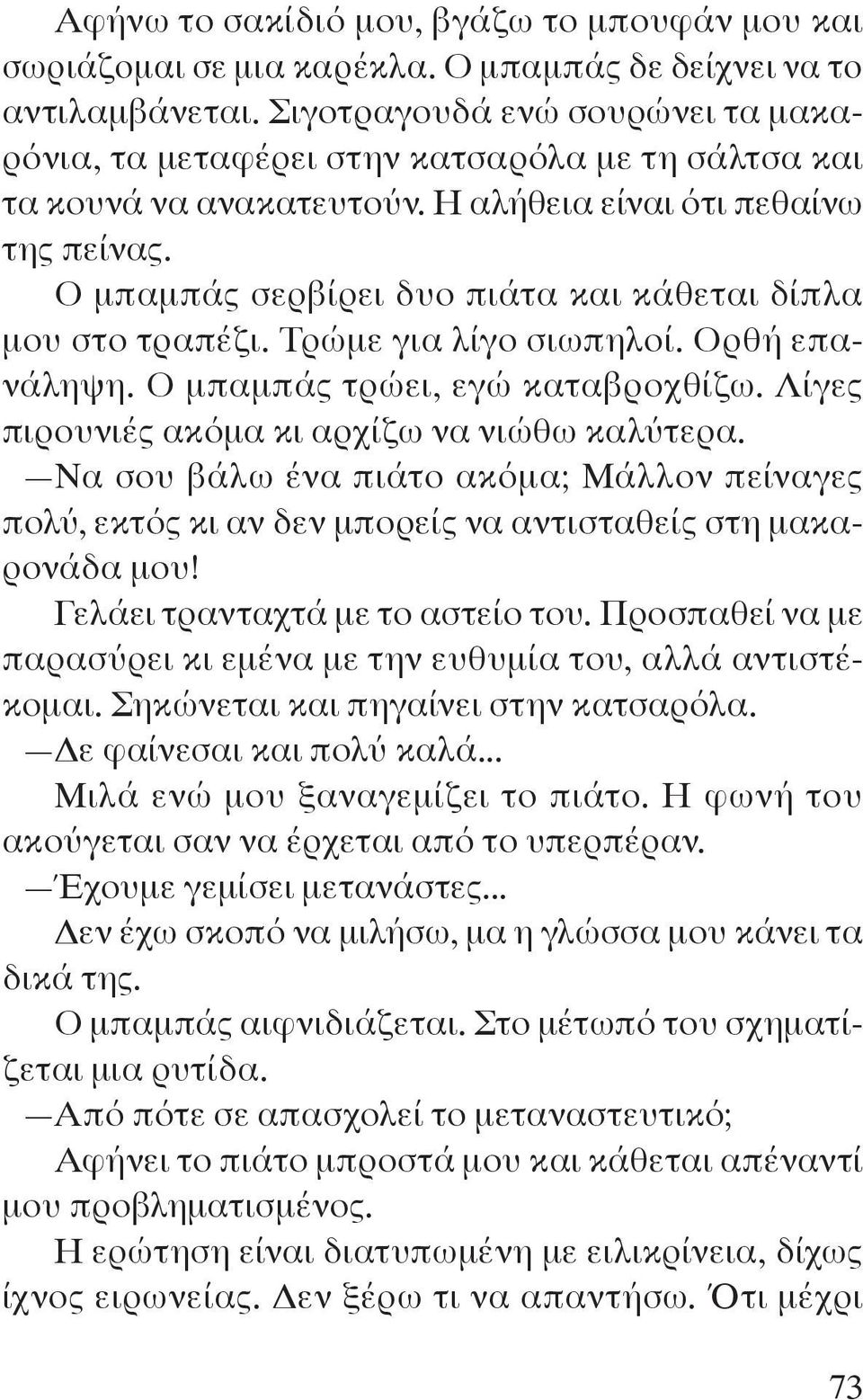 Αφήνω το σακίδιό μου, βγάζω το μπουφάν μου και σωριάζομαι σε μια καρέκλα. Ο μπαμπάς δε δείχνει να το αντιλαμβάνεται. Σιγοτραγουδά ενώ σουρώνει τα μακαρόνια, τα μεταφέρει στην κατσαρόλα με τη σάλτσα και τα κουνά να ανακατευτούν. Η αλήθεια είναι ότι πεθαίνω της πείνας.

Ο μπαμπάς σερβίρει δυο πιάτα και κάθεται δίπλα μου στο τραπέζι. Τρώμε για λίγο σιωπηλοί. Ορθή επανάληψη. Ο μπαμπάς τρώει, εγώ καταβροχθίζω. Λίγες πιρουνιές ακόμα κι αρχίζω να νιώθω καλύτερα.

—Να σου βάλω ένα πιάτο ακόμα; Μάλλον πείναγες πολύ, εκτός κι αν δεν μπορείς να αντισταθείς στη μακαρονάδα μου!

Γελάει τρανταχτά με το αστείο του. Προσπαθεί να με παρασύρει κι εμένα με την ευθυμία του, αλλά αντιστέκομαι. Σηκώνεται και πηγαίνει στην κατσαρόλα.

—Δε φαίνεσαι και πολύ καλά...

Μιλά ενώ μου ξαναγεμίζει το πιάτο. Η φωνή του ακούγεται σαν να έρχεται από το υπερπέραν.

—Έχουμε γεμίσει μετανάστες...

Δεν έχω σκοπό να μιλήσω, μα η γλώσσα μου κάνει τα δικά της.

Ο μπαμπάς αιφνιδιάζεται. Στο μέτωπό του σχηματίζεται μια ρυτίδα.

—Από πότε σε απασχολεί το μεταναστευτικό;

Αφήνει το πιάτο μπροστά μου και κάθεται απέναντί μου προβληματισμένος.

Η ερώτηση είναι διατυπωμένη με ειλικρίνεια, δίχως ίχνος ειρωνείας. Δεν ξέρω τι να απαντήσω. Ότι μέχρι

73